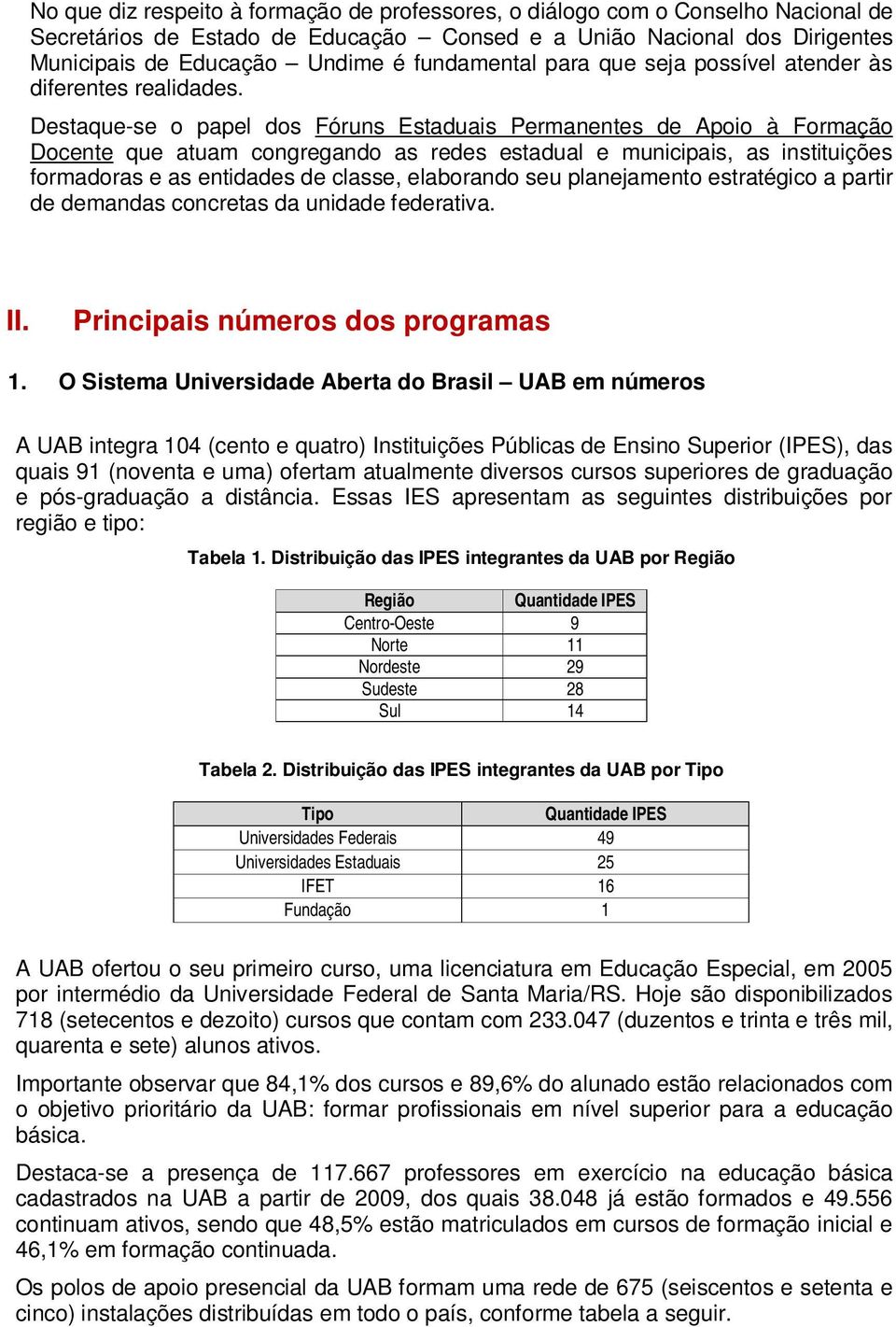 No que diz respeito à formação de professores, o diálogo com o Conselho Nacional de Secretários de Estado de Educação – Consed e a União Nacional dos Dirigentes Municipais de Educação – Undime é fundamental para que seja possível atender às diferentes realidades.

Destaque-se o papel dos Fóruns Estaduais Permanentes de Apoio à Formação Docente que atuam congregando as redes estadual e municipais, as instituições formadoras e as entidades de classe, elaborando seu planejamento estratégico a partir de demandas concretas da unidade federativa.

II. Principais números dos programas

1. O Sistema Universidade Aberta do Brasil – UAB em números

A UAB integra 104 (cento e quatro) Instituições Públicas de Ensino Superior (IPES), das quais 91 (noventa e uma) ofertam atualmente diversos cursos superiores de graduação e pós-graduação a distância. Essas IES apresentam as seguintes distribuições por região e tipo:

Tabela 1. Distribuição das IPES integrantes da UAB por Região

| Região | Quantidade IPES |
|---|---|
| Centro-Oeste | 9 |
| Norte | 11 |
| Nordeste | 29 |
| Sudeste | 28 |
| Sul | 14 |

Tabela 2. Distribuição das IPES integrantes da UAB por Tipo

| Tipo | Quantidade IPES |
|---|---|
| Universidades Federais | 49 |
| Universidades Estaduais | 25 |
| IFET | 16 |
| Fundação | 1 |

A UAB ofertou o seu primeiro curso, uma licenciatura em Educação Especial, em 2005 por intermédio da Universidade Federal de Santa Maria/RS. Hoje são disponibilizados 718 (setecentos e dezoito) cursos que contam com 233.047 (duzentos e trinta e três mil, quarenta e sete) alunos ativos.

Importante observar que 84,1% dos cursos e 89,6% do alunado estão relacionados com o objetivo prioritário da UAB: formar profissionais em nível superior para a educação básica.

Destaca-se a presença de 117.667 professores em exercício na educação básica cadastrados na UAB a partir de 2009, dos quais 38.048 já estão formados e 49.556 continuam ativos, sendo que 48,5% estão matriculados em cursos de formação inicial e 46,1% em formação continuada.

Os polos de apoio presencial da UAB formam uma rede de 675 (seiscentos e setenta e cinco) instalações distribuídas em todo o país, conforme tabela a seguir.